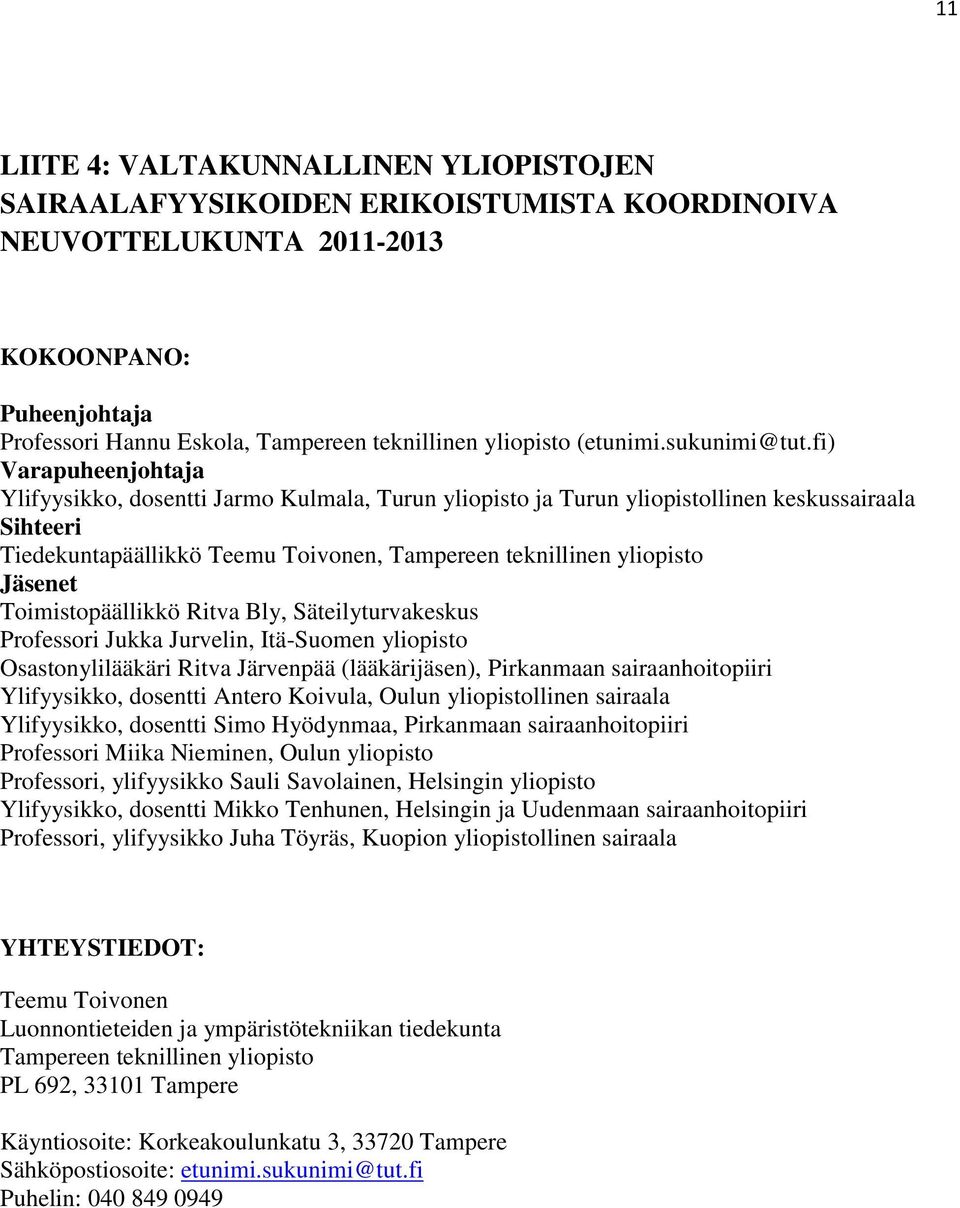 11

LIITE 4: VALTAKUNNALLINEN YLIOPISTOJEN SAIRAALAFYYSIKOIDEN ERIKOISTUMISTA KOORDINOIVA NEUVOTTELUKUNTA 2011-2013

KOKOONPANO:

Puheenjohtaja
Professori Hannu Eskola, Tampereen teknillinen yliopisto (etunimi.sukunimi@tut.fi)
Varapuheenjohtaja
Ylifyysikko, dosentti Jarmo Kulmala, Turun yliopisto ja Turun yliopistollinen keskussairaala
Sihteeri
Tiedekuntapäällikkö Teemu Toivonen, Tampereen teknillinen yliopisto
Jäsenet
Toimistopäällikkö Ritva Bly, Säteilyturvakeskus
Professori Jukka Jurvelin, Itä-Suomen yliopisto
Osastonylilääkäri Ritva Järvenpää (lääkärijäsen), Pirkanmaan sairaanhoitopiiri
Ylifyysikko, dosentti Antero Koivula, Oulun yliopistollinen sairaala
Ylifyysikko, dosentti Simo Hyödynmaa, Pirkanmaan sairaanhoitopiiri
Professori Miika Nieminen, Oulun yliopisto
Professori, ylifyysikko Sauli Savolainen, Helsingin yliopisto
Ylifyysikko, dosentti Mikko Tenhunen, Helsingin ja Uudenmaan sairaanhoitopiiri
Professori, ylifyysikko Juha Töyräs, Kuopion yliopistollinen sairaala

YHTEYSTIEDOT:

Teemu Toivonen
Luonnontieteiden ja ympäristötekniikan tiedekunta
Tampereen teknillinen yliopisto
PL 692, 33101 Tampere

Käyntiosoite: Korkeakoulunkatu 3, 33720 Tampere
Sähköpostiosoite: etunimi.sukunimi@tut.fi
Puhelin: 040 849 0949